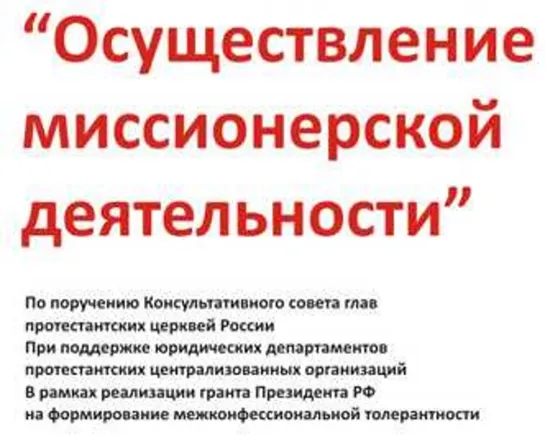 “Осуществление миссионерской деятельности”

По поручению Консультативного совета глав протестантских церквей России
При поддержке юридических департаментов протестантских централизованных организаций
В рамках реализации гранта Президента РФ на формирование межконфессиональной толерантности